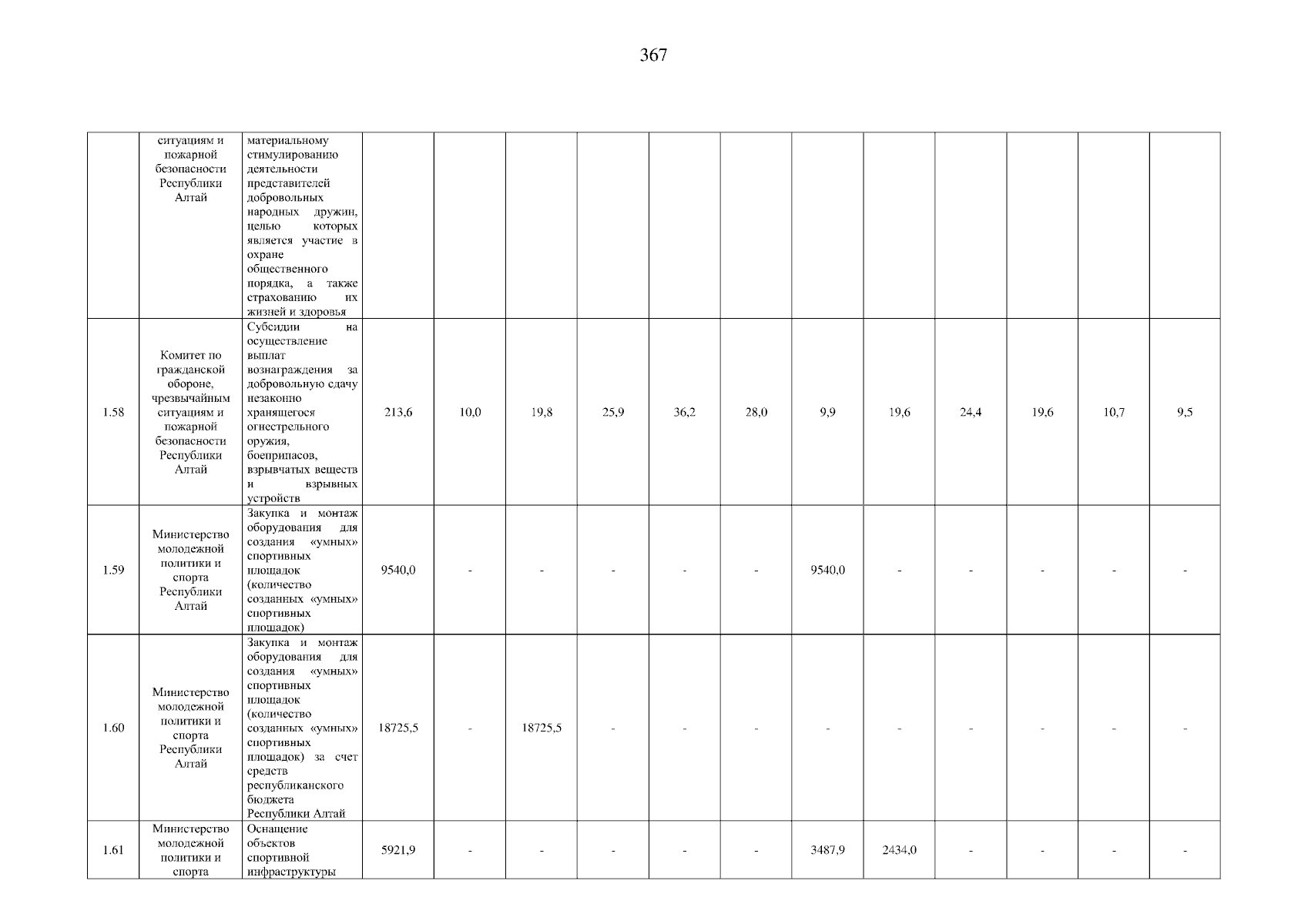 367

|  |  |  |  |  |  |  |  |  |  |  |  |  |  |  |
|---|---|---|---|---|---|---|---|---|---|---|---|---|---|---|
|  | ситуациям и пожарной безопасности Республики Алтай | материальному стимулированию деятельности представителей добровольных народных дружин, целью которых является участие в охране общественного порядка, а также страхованию их жизней и здоровья |  |  |  |  |  |  |  |  |  |  |  |  |
| 1.58 | Комитет по гражданской обороне, чрезвычайным ситуациям и пожарной безопасности Республики Алтай | Субсидии на осуществление выплат вознаграждения за добровольную сдачу незаконно хранящегося огнестрельного оружия, боеприпасов, взрывчатых веществ и взрывных устройств | 213,6 | 10,0 | 19,8 | 25,9 | 36,2 | 28,0 | 9,9 | 19,6 | 24,4 | 19,6 | 10,7 | 9,5 |
| 1.59 | Министерство молодежной политики и спорта Республики Алтай | Закупка и монтаж оборудования для создания «умных» спортивных площадок (количество созданных «умных» спортивных площадок) | 9540,0 | - | - | - | - | - | 9540,0 | - | - | - | - | - |
| 1.60 | Министерство молодежной политики и спорта Республики Алтай | Закупка и монтаж оборудования для создания «умных» спортивных площадок (количество созданных «умных» спортивных площадок) за счет средств республиканского бюджета Республики Алтай | 18725,5 | - | 18725,5 | - | - | - | - | - | - | - | - | - |
| 1.61 | Министерство молодежной политики и спорта | Оснащение объектов спортивной инфраструктуры | 5921,9 | - | - | - | - | - | 3487,9 | 2434,0 | - | - | - | - |